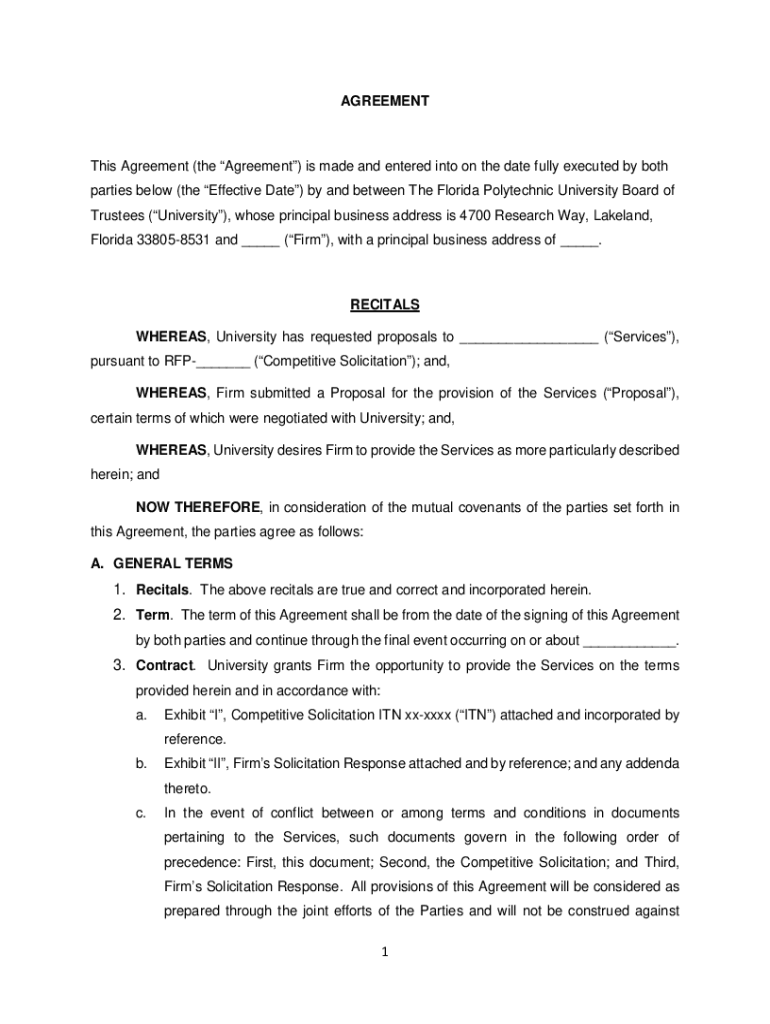 AGREEMENT

This Agreement (the “Agreement”) is made and entered into on the date fully executed by both parties below (the “Effective Date”) by and between The Florida Polytechnic University Board of Trustees (“University”), whose principal business address is 4700 Research Way, Lakeland, Florida 33805-8531 and _____ (“Firm”), with a principal business address of _____.

RECITALS

WHEREAS, University has requested proposals to __________________ (“Services”), pursuant to RFP-_______ (“Competitive Solicitation”); and,

WHEREAS, Firm submitted a Proposal for the provision of the Services (“Proposal”), certain terms of which were negotiated with University; and,

WHEREAS, University desires Firm to provide the Services as more particularly described herein; and

NOW THEREFORE, in consideration of the mutual covenants of the parties set forth in this Agreement, the parties agree as follows:

A. GENERAL TERMS

1. Recitals. The above recitals are true and correct and incorporated herein.

2. Term. The term of this Agreement shall be from the date of the signing of this Agreement by both parties and continue through the final event occurring on or about ____________.

3. Contract. University grants Firm the opportunity to provide the Services on the terms provided herein and in accordance with:

a. Exhibit “I”, Competitive Solicitation ITN xx-xxxx (“ITN”) attached and incorporated by reference.

b. Exhibit “II”, Firm’s Solicitation Response attached and by reference; and any addenda thereto.

c. In the event of conflict between or among terms and conditions in documents pertaining to the Services, such documents govern in the following order of precedence: First, this document; Second, the Competitive Solicitation; and Third, Firm’s Solicitation Response. All provisions of this Agreement will be considered as prepared through the joint efforts of the Parties and will not be construed against

1